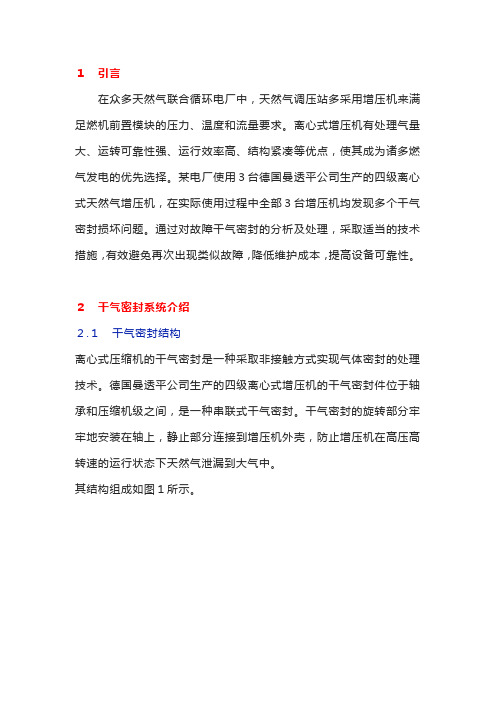 1　引言

在众多天然气联合循环电厂中，天然气调压站多采用增压机来满足燃机前置模块的压力、温度和流量要求。离心式增压机有处理气量大、运转可靠性强、运行效率高、结构紧凑等优点，使其成为诸多燃气发电的优先选择。某电厂使用 3 台德国曼透平公司生产的四级离心式天然气增压机，在实际使用过程中全部 3 台增压机均发现多个干气密封损坏问题。通过对故障干气密封的分析及处理，采取适当的技术措施，有效避免再次出现类似故障，降低维护成本，提高设备可靠性。

2　干气密封系统介绍

2.1　干气密封结构

离心式压缩机的干气密封是一种采取非接触方式实现气体密封的处理技术。德国曼透平公司生产的四级离心式增压机的干气密封件位于轴承和压缩机级之间，是一种串联式干气密封。干气密封的旋转部分牢牢地安装在轴上，静止部分连接到增压机外壳，防止增压机在高压高转速的运行状态下天然气泄漏到大气中。

其结构组成如图 1 所示。